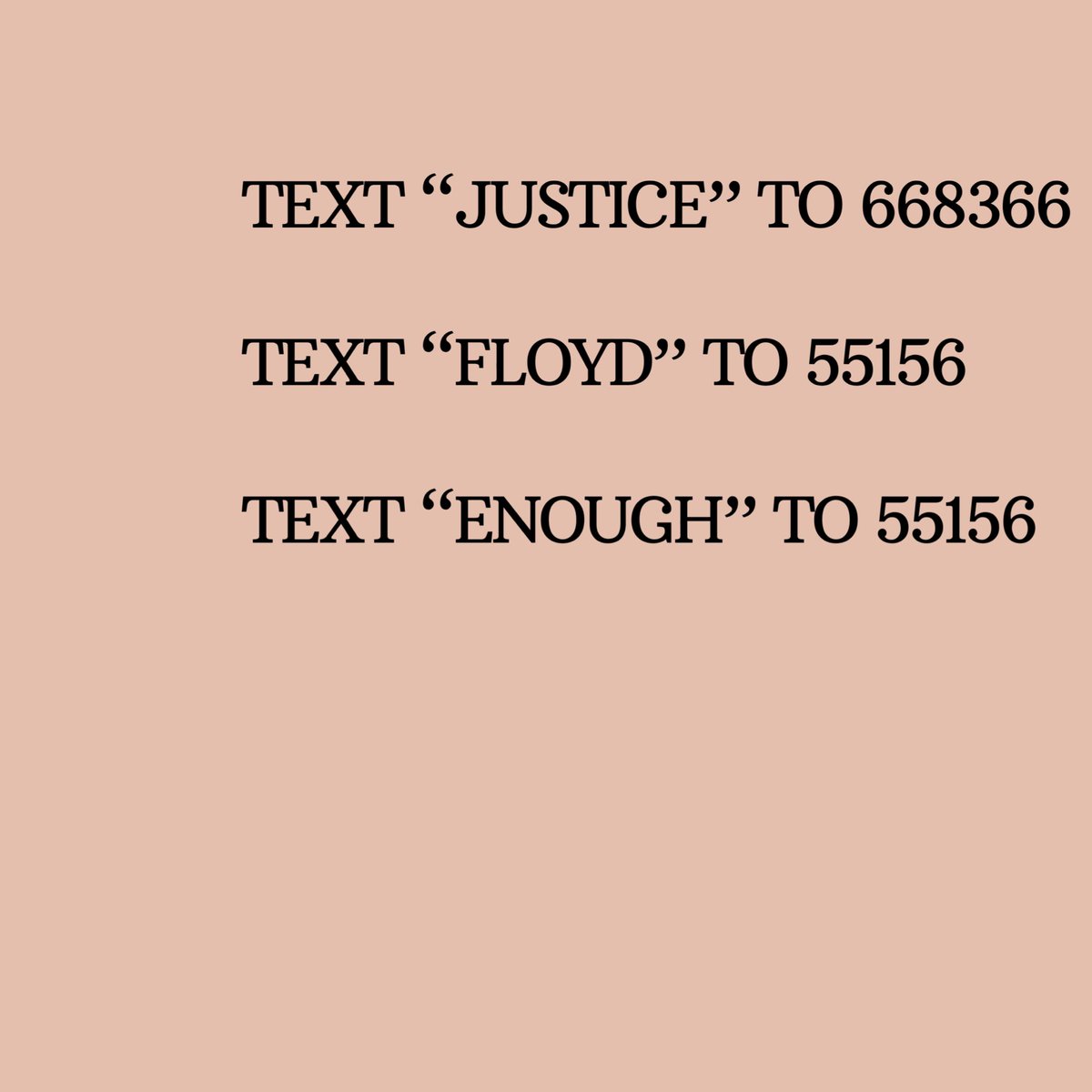 TEXT “JUSTICE” TO 668366

TEXT “FLOYD” TO 55156

TEXT “ENOUGH” TO 55156